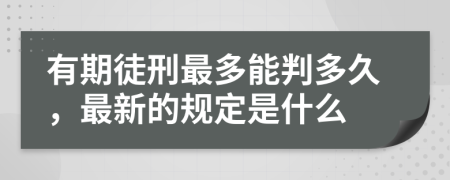 有期徒刑最多能判多久，最新的规定是什么